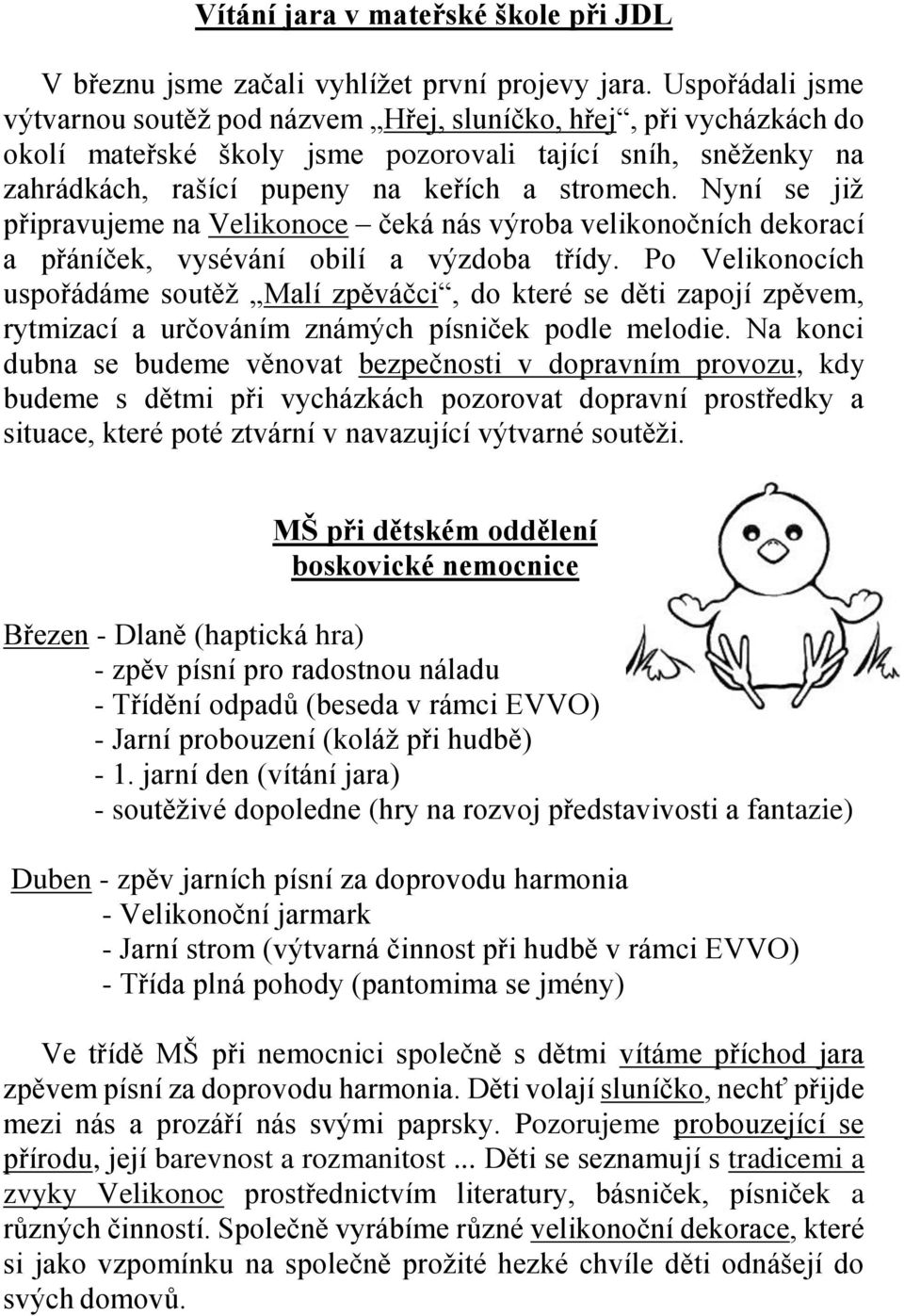 Vítání jara v mateřské škole při JDL

V březnu jsme začali vyhlížet první projevy jara. Uspořádali jsme výtvarnou soutěž pod názvem „Hřej, sluníčko, hřej“, při vycházkách do okolí mateřské školy jsme pozorovali tající sníh, sněženky na zahrádkách, rašící pupeny na keřích a stromech. Nyní se již připravujeme na Velikonoce – čeká nás výroba velikonočních dekorací a přáníček, vysévání obilí a výzdoba třídy. Po Velikonocích uspořádáme soutěž „Malí zpěváčci“, do které se děti zapojí zpěvem, rytmizací a určováním známých písniček podle melodie. Na konci dubna se budeme věnovat bezpečnosti v dopravním provozu, kdy budeme s dětmi při vycházkách pozorovat dopravní prostředky a situace, které poté ztvární v navazující výtvarné soutěži.

MŠ při dětském oddělení
boskovické nemocnice

Březen - Dlaně (haptická hra)
- zpěv písní pro radostnou náladu
- Třídění odpadů (beseda v rámci EVVO)
- Jarní probouzení (koláž při hudbě)
- 1. jarní den (vítání jara)
- soutěživé dopoledne (hry na rozvoj představivosti a fantazie)

Duben - zpěv jarních písní za doprovodu harmonia
- Velikonoční jarmark
- Jarní strom (výtvarná činnost při hudbě v rámci EVVO)
- Třída plná pohody (pantomima se jmény)

Ve třídě MŠ při nemocnici společně s dětmi vítáme příchod jara zpěvem písní za doprovodu harmonia. Děti volají sluníčko, nechť přijde mezi nás a prozáří nás svými paprsky. Pozorujeme probouzející se přírodu, její barevnost a rozmanitost ... Děti se seznamují s tradicemi a zvyky Velikonoc prostřednictvím literatury, básniček, písniček a různých činností. Společně vyrábíme různé velikonoční dekorace, které si jako vzpomínku na společně prožité hezké chvíle děti odnášejí do svých domovů.